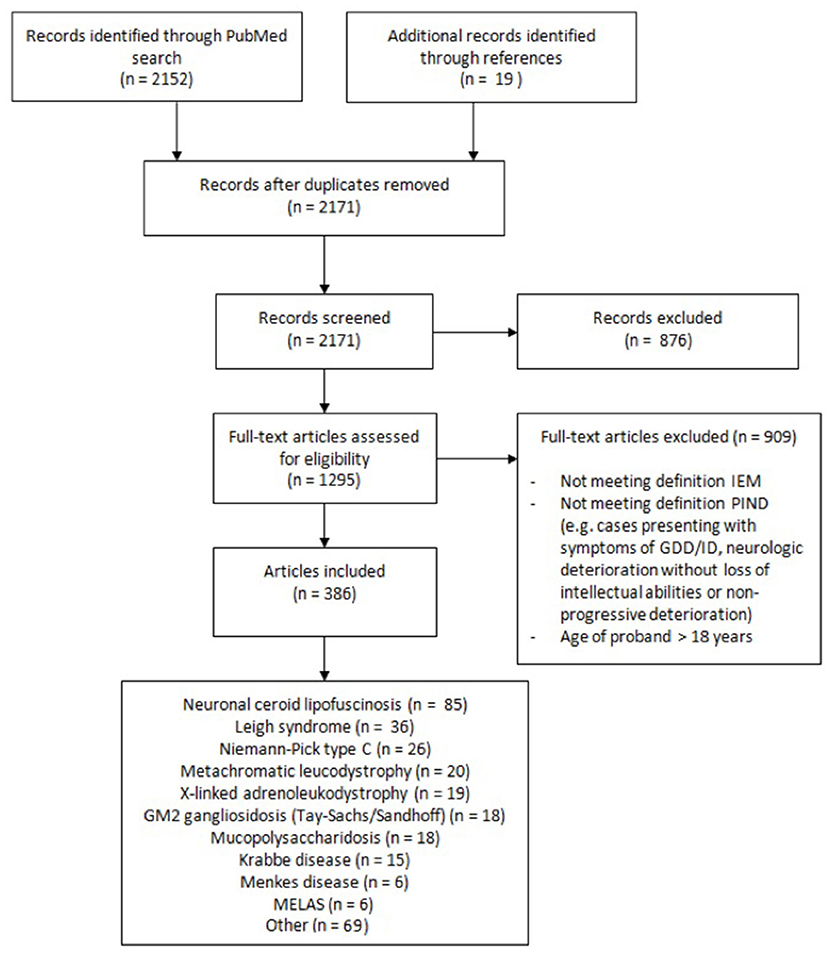 Records identified through PubMed search
(n = 2152)

Additional records identified through references
(n = 19 )

Records after duplicates removed
(n = 2171)

Records screened
(n = 2171)

Records excluded
(n = 876)

Full-text articles assessed for eligibility
(n = 1295)

Full-text articles excluded (n = 909)

- Not meeting definition IEM
- Not meeting definition PIND (e.g. cases presenting with symptoms of GDD/ID, neurologic deterioration without loss of intellectual abilities or non-progressive deterioration)
- Age of proband > 18 years

Articles included
(n = 386)

Neuronal ceroid lipofuscinosis (n = 85)
Leigh syndrome (n = 36)
Niemann-Pick type C (n = 26)
Metachromatic leucodystrophy (n = 20)
X-linked adrenoleukodystrophy (n = 19)
GM2 gangliosidosis (Tay-Sachs/Sandhoff) (n = 18)
Mucopolysaccharidosis (n = 18)
Krabbe disease (n = 15)
Menkes disease (n = 6)
MELAS (n = 6)
Other (n = 69)